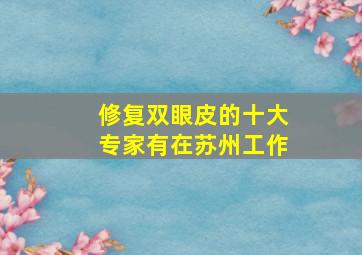 修复双眼皮的十大专家有在苏州工作